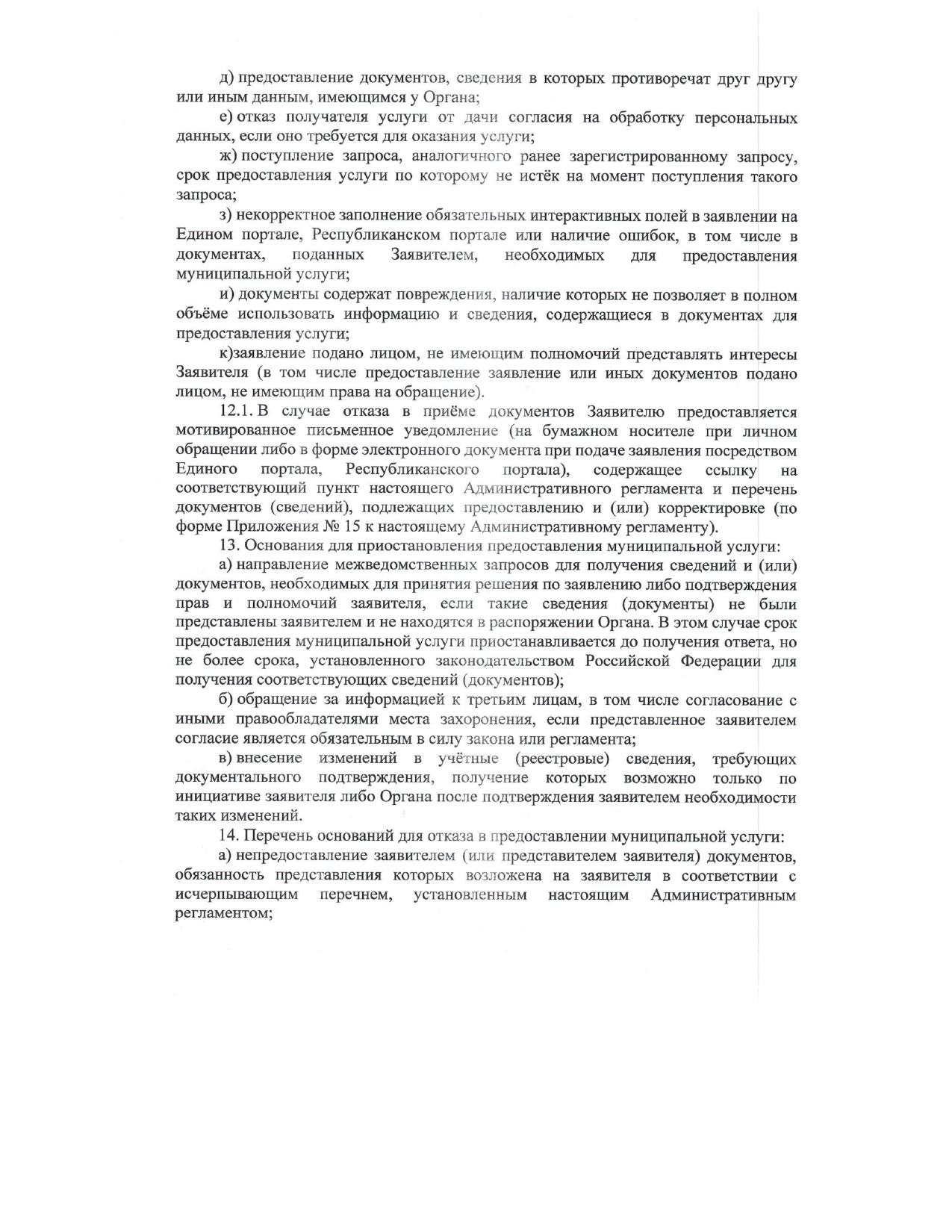 д) предоставление документов, сведения в которых противоречат друг другу или иным данным, имеющимся у Органа;

е) отказ получателя услуги от дачи согласия на обработку персональных данных, если оно требуется для оказания услуги;

ж) поступление запроса, аналогичного ранее зарегистрированному запросу, срок предоставления услуги по которому не истёк на момент поступления такого запроса;

з) некорректное заполнение обязательных интерактивных полей в заявлении на Едином портале, Республиканском портале или наличие ошибок, в том числе в документах, поданных Заявителем, необходимых для предоставления муниципальной услуги;

и) документы содержат повреждения, наличие которых не позволяет в полном объёме использовать информацию и сведения, содержащиеся в документах для предоставления услуги;

к)заявление подано лицом, не имеющим полномочий представлять интересы Заявителя (в том числе предоставление заявление или иных документов подано лицом, не имеющим права на обращение).

12.1. В случае отказа в приёме документов Заявителю предоставляется мотивированное письменное уведомление (на бумажном носителе при личном обращении либо в форме электронного документа при подаче заявления посредством Единого портала, Республиканского портала), содержащее ссылку на соответствующий пункт настоящего Административного регламента и перечень документов (сведений), подлежащих предоставлению и (или) корректировке (по форме Приложения № 15 к настоящему Административному регламенту).

13. Основания для приостановления предоставления муниципальной услуги:

а) направление межведомственных запросов для получения сведений и (или) документов, необходимых для принятия решения по заявлению либо подтверждения прав и полномочий заявителя, если такие сведения (документы) не были представлены заявителем и не находятся в распоряжении Органа. В этом случае срок предоставления муниципальной услуги приостанавливается до получения ответа, но не более срока, установленного законодательством Российской Федерации для получения соответствующих сведений (документов);

б) обращение за информацией к третьим лицам, в том числе согласование с иными правообладателями места захоронения, если представленное заявителем согласие является обязательным в силу закона или регламента;

в) внесение изменений в учётные (реестровые) сведения, требующих документального подтверждения, получение которых возможно только по инициативе заявителя либо Органа после подтверждения заявителем необходимости таких изменений.

14. Перечень оснований для отказа в предоставлении муниципальной услуги:

а) непредоставление заявителем (или представителем заявителя) документов, обязанность представления которых возложена на заявителя в соответствии с исчерпывающим перечнем, установленным настоящим Административным регламентом;